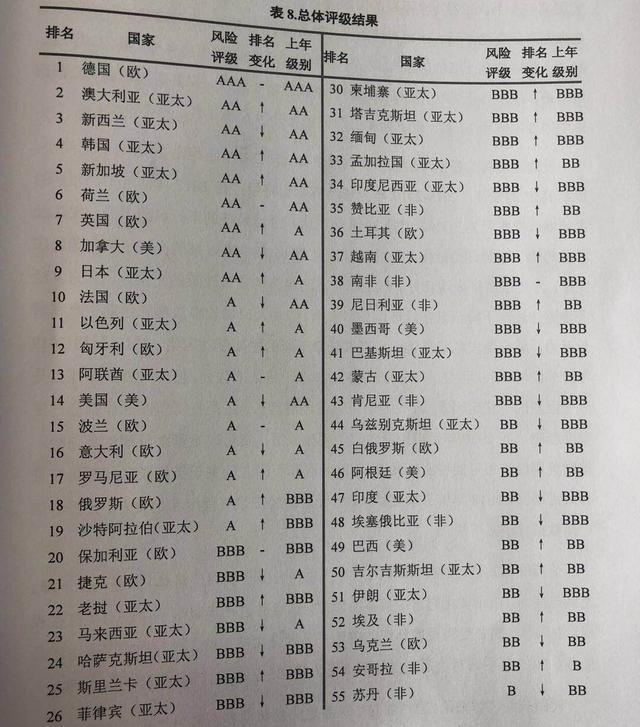 表 8.总体评级结果

| 排名 | 国家 | 风险评级 | 排名变化 | 上年级别 |
|---|---|---|---|---|
| 1 | 德国（欧） | AAA | - | AAA |
| 2 | 澳大利亚（亚太） | AA | ↑ | AA |
| 3 | 新西兰（亚太） | AA | ↓ | AA |
| 4 | 韩国（亚太） | AA | ↑ | AA |
| 5 | 新加坡（亚太） | AA | ↑ | AA |
| 6 | 荷兰（欧） | AA | - | AA |
| 7 | 英国（欧） | AA | ↑ | A |
| 8 | 加拿大（美） | AA | ↓ | AA |
| 9 | 日本（亚太） | AA | ↑ | A |
| 10 | 法国（欧） | A | ↓ | AA |
| 11 | 以色列（亚太） | A | ↑ | A |
| 12 | 匈牙利（欧） | A | ↑ | A |
| 13 | 阿联酋（亚太） | A | - | A |
| 14 | 美国（美） | A | ↓ | AA |
| 15 | 波兰（欧） | A | - | A |
| 16 | 意大利（欧） | A | ↓ | A |
| 17 | 罗马尼亚（欧） | A | ↑ | A |
| 18 | 俄罗斯（欧） | A | ↑ | BBB |
| 19 | 沙特阿拉伯（亚太） | A | ↑ | BBB |
| 20 | 保加利亚（欧） | BBB | - | BBB |
| 21 | 捷克（欧） | BBB | ↓ | A |
| 22 | 老挝（亚太） | BBB | ↑ | BBB |
| 23 | 马来西亚（亚太） | BBB | ↓ | A |
| 24 | 哈萨克斯坦（亚太） | BBB | ↓ | BBB |
| 25 | 斯里兰卡（亚太） | BBB | ↑ | BBB |
| 26 | 菲律宾（亚太） | BBB | ↓ | BBB |

| 排名 | 国家 | 风险评级 | 排名变化 | 上年级别 |
|---|---|---|---|---|
| 30 | 柬埔寨（亚太） | BBB | ↑ | BBB |
| 31 | 塔吉克斯坦（亚太） | BBB | ↑ | BBB |
| 32 | 缅甸（亚太） | BBB | ↑ | BBB |
| 33 | 孟加拉国（亚太） | BBB | ↑ | BB |
| 34 | 印度尼西亚（亚太） | BBB | ↓ | BBB |
| 35 | 赞比亚（非） | BBB | ↑ | BB |
| 36 | 土耳其（欧） | BBB | ↓ | BBB |
| 37 | 越南（亚太） | BBB | ↑ | BBB |
| 38 | 南非（非） | BBB | - | BBB |
| 39 | 尼日利亚（非） | BBB | ↑ | BB |
| 40 | 墨西哥（美） | BBB | ↓ | BBB |
| 41 | 巴基斯坦（亚太） | BBB | ↓ | BBB |
| 42 | 蒙古（亚太） | BBB | ↑ | BB |
| 43 | 肯尼亚（非） | BBB | ↓ | BBB |
| 44 | 乌兹别克斯坦（亚太） | BB | ↓ | BBB |
| 45 | 白俄罗斯（欧） | BB | ↑ | BB |
| 46 | 阿根廷（美） | BB | ↑ | BB |
| 47 | 印度（亚太） | BB | ↓ | BBB |
| 48 | 埃塞俄比亚（非） | BB | ↓ | BBB |
| 49 | 巴西（美） | BB | ↑ | BB |
| 50 | 吉尔吉斯斯坦（亚太） | BB | ↑ | BB |
| 51 | 伊朗（亚太） | BB | ↓ | BBB |
| 52 | 埃及（非） | BB | ↑ | BB |
| 53 | 乌克兰（欧） | BB | ↓ | BB |
| 54 | 安哥拉（非） | BB | ↑ | B |
| 55 | 苏丹（非） | B | ↓ | BB |